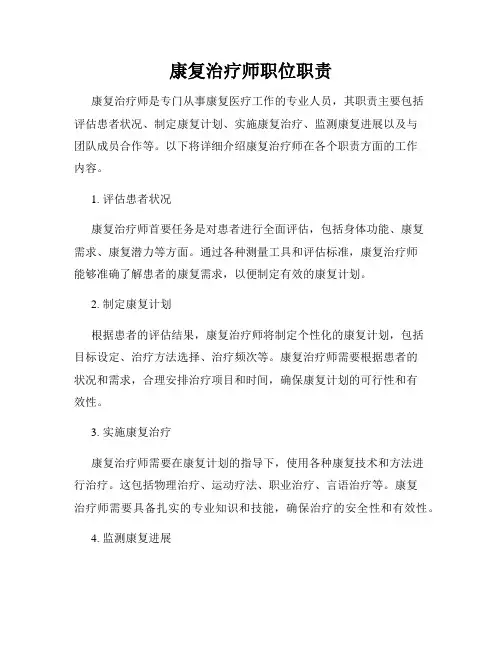 康复治疗师职位职责

康复治疗师是专门从事康复医疗工作的专业人员，其职责主要包括评估患者状况、制定康复计划、实施康复治疗、监测康复进展以及与团队成员合作等。以下将详细介绍康复治疗师在各个职责方面的工作内容。

1. 评估患者状况

康复治疗师首要任务是对患者进行全面评估，包括身体功能、康复需求、康复潜力等方面。通过各种测量工具和评估标准，康复治疗师能够准确了解患者的康复需求，以便制定有效的康复计划。

2. 制定康复计划

根据患者的评估结果，康复治疗师将制定个性化的康复计划，包括目标设定、治疗方法选择、治疗频次等。康复治疗师需要根据患者的状况和需求，合理安排治疗项目和时间，确保康复计划的可行性和有效性。

3. 实施康复治疗

康复治疗师需要在康复计划的指导下，使用各种康复技术和方法进行治疗。这包括物理治疗、运动疗法、职业治疗、言语治疗等。康复治疗师需要具备扎实的专业知识和技能，确保治疗的安全性和有效性。

4. 监测康复进展